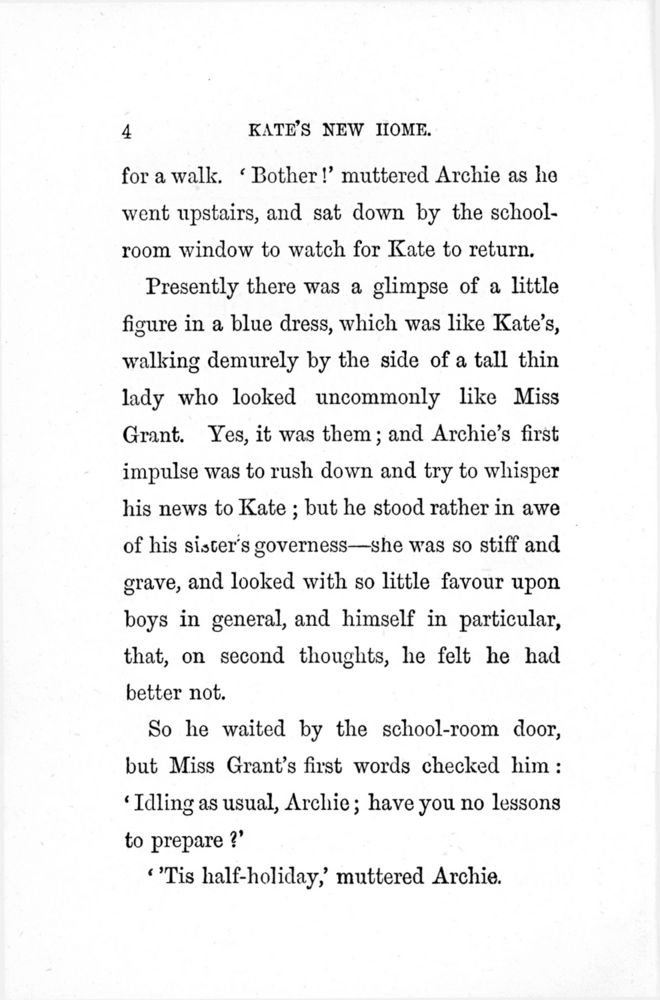 4 KATE'S NEW HOME.

for a walk. 'Bother!' muttered Archie as he went upstairs, and sat down by the schoolroom window to watch for Kate to return.

Presently there was a glimpse of a little figure in a blue dress, which was like Kate's, walking demurely by the side of a tall thin lady who looked uncommonly like Miss Grant. Yes, it was them; and Archie's first impulse was to rush down and try to whisper his news to Kate; but he stood rather in awe of his sister's governess—she was so stiff and grave, and looked with so little favour upon boys in general, and himself in particular, that, on second thoughts, he felt he had better not.

So he waited by the school-room door, but Miss Grant's first words checked him: 'Idling as usual, Archie; have you no lessons to prepare?'

''Tis half-holiday,' muttered Archie.